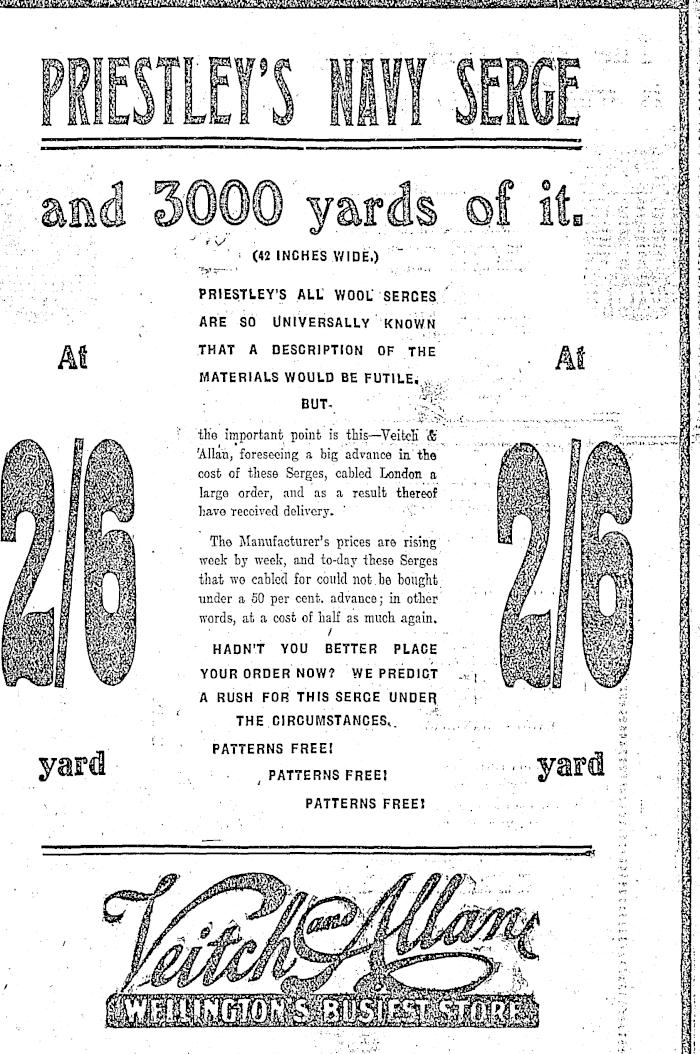 PRIESTLEY'S NAVY SERGE

and 3000 yards of it.

(42 INCHES WIDE.)

PRIESTLEY'S ALL WOOL SERGES ARE SO UNIVERSALLY KNOWN THAT A DESCRIPTION OF THE MATERIALS WOULD BE FUTILE.

BUT-

the important point is this—Veitch & Allan, foreseeing a big advance in the cost of these Serges, cabled London a large order, and as a result thereof have received delivery.

The Manufacturer's prices are rising week by week, and to-day these Serges that we cabled for could not be bought under a 50 per cent. advance; in other words, at a cost of half as much again.

HADN'T YOU BETTER PLACE YOUR ORDER NOW? WE PREDICT A RUSH FOR THIS SERGE UNDER THE CIRCUMSTANCES.

PATTERNS FREE!

PATTERNS FREE!

PATTERNS FREE!

At

2/6

yard

At

2/6

yard

Veitch and Allan

WELLINGTON'S BUSIEST STORE